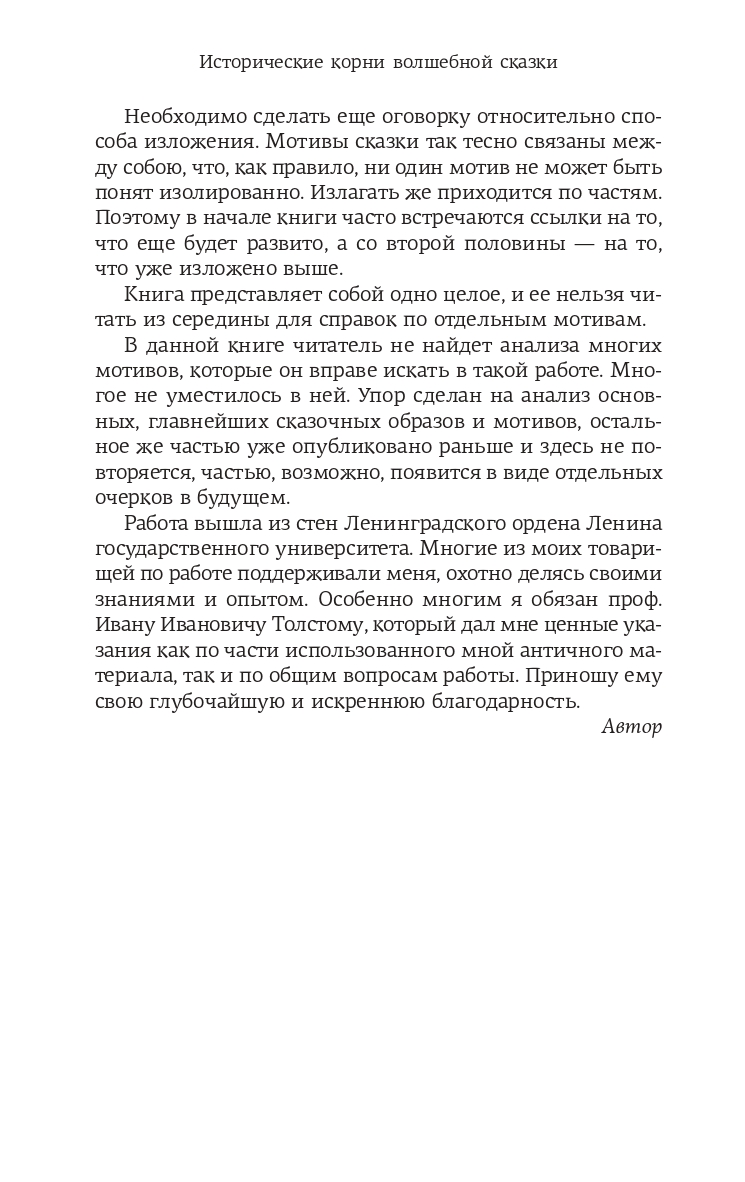 Исторические корни волшебной сказки

Необходимо сделать еще оговорку относительно способа изложения. Мотивы сказки так тесно связаны между собою, что, как правило, ни один мотив не может быть понят изолированно. Излагать же приходится по частям. Поэтому в начале книги часто встречаются ссылки на то, что еще будет развито, а со второй половины — на то, что уже изложено выше.

Книга представляет собой одно целое, и ее нельзя читать из середины для справок по отдельным мотивам.

В данной книге читатель не найдет анализа многих мотивов, которые он вправе искать в такой работе. Многое не уместилось в ней. Упор сделан на анализ основных, главнейших сказочных образов и мотивов, остальное же частью уже опубликовано раньше и здесь не повторяется, частью, возможно, появится в виде отдельных очерков в будущем.

Работа вышла из стен Ленинградского ордена Ленина государственного университета. Многие из моих товарищей по работе поддерживали меня, охотно делясь своими знаниями и опытом. Особенно многим я обязан проф. Ивану Ивановичу Толстому, который дал мне ценные указания как по части использованного мной античного материала, так и по общим вопросам работы. Приношу ему свою глубочайшую и искреннюю благодарность.

Автор